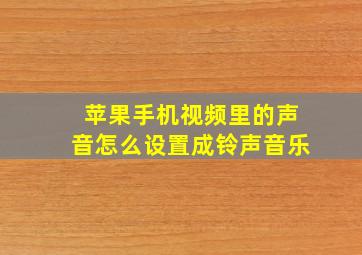 苹果手机视频里的声音怎么设置成铃声音乐